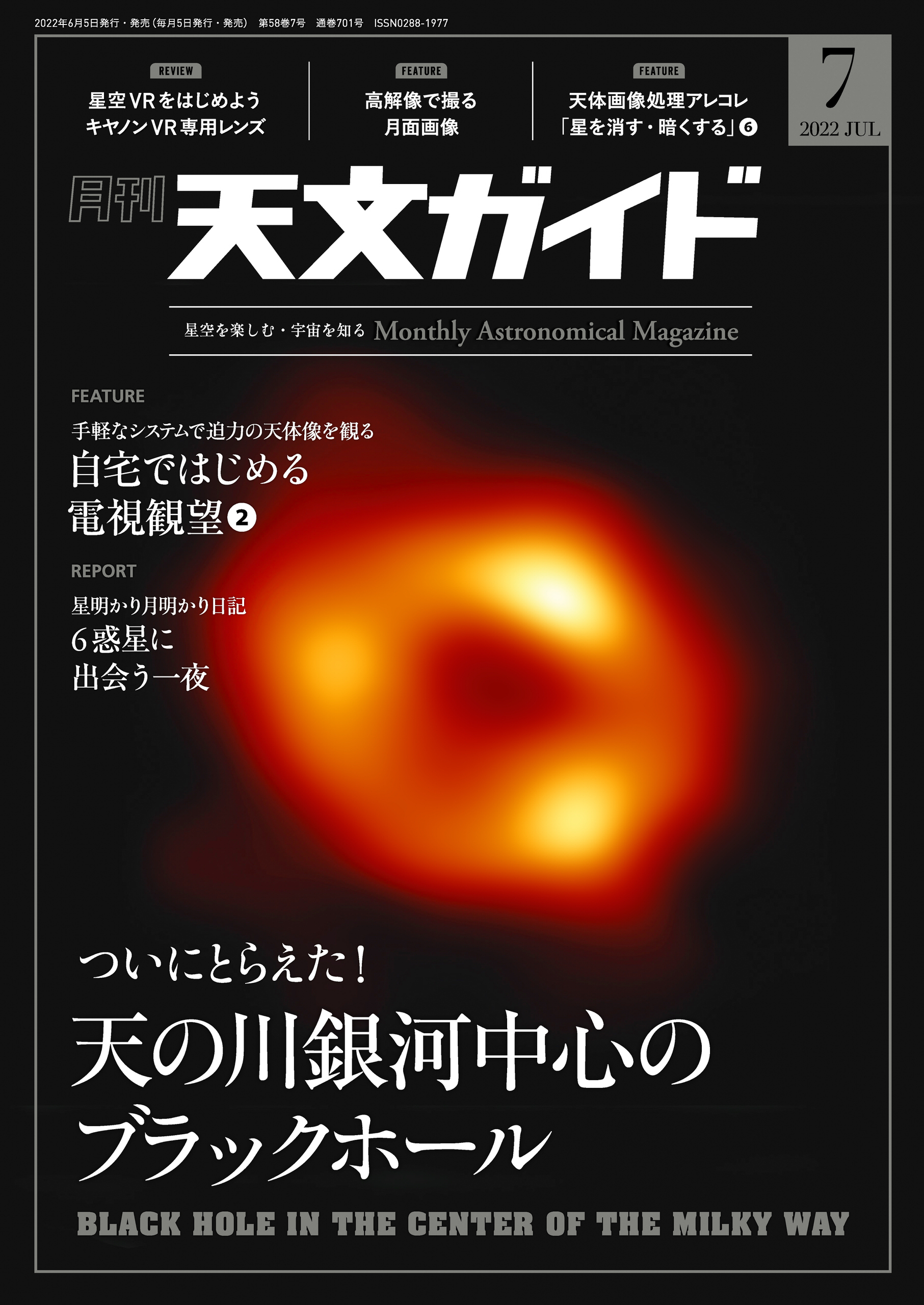 2022年6月5日発行・発売（毎月5日発行・発売） 第58巻7号 通巻701号 ISSN0288-1977

REVIEW
星空VRをはじめよう
キヤノンVR専用レンズ

FEATURE
高解像で撮る
月面画像

FEATURE
天体画像処理アレコレ
「星を消す・暗くする」❻

7
2022 JUL

月刊
天文ガイド

星空を楽しむ・宇宙を知る Monthly Astronomical Magazine

FEATURE
手軽なシステムで迫力の天体像を観る
自宅ではじめる
電視観望❷

REPORT
星明かり月明かり日記
6惑星に
出会う一夜

ついにとらえた！
天の川銀河中心の
ブラックホール

BLACK HOLE IN THE CENTER OF THE MILKY WAY